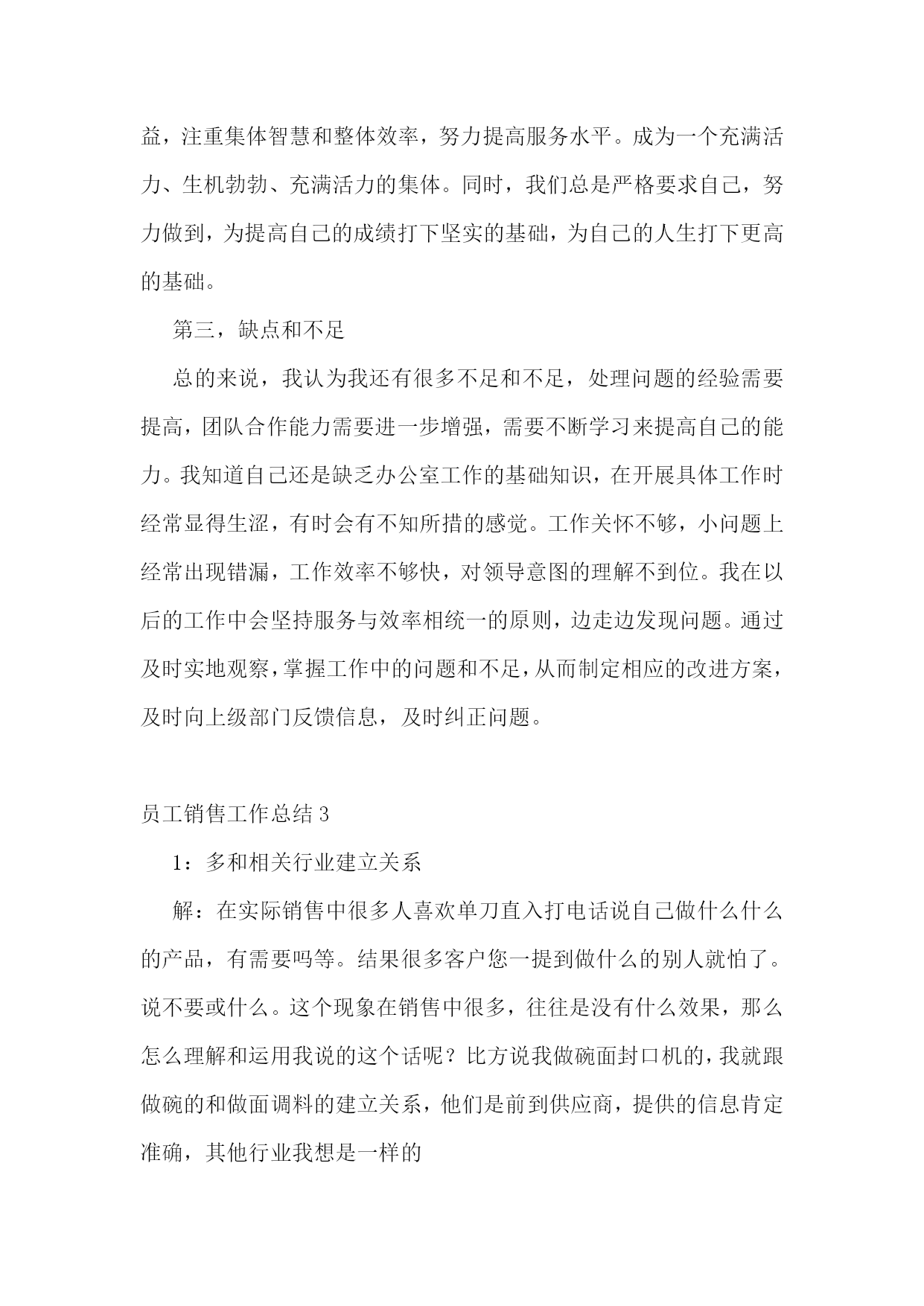 益，注重集体智慧和整体效率，努力提高服务水平。成为一个充满活力、生机勃勃、充满活力的集体。同时，我们总是严格要求自己，努力做到，为提高自己的成绩打下坚实的基础，为自己的人生打下更高的基础。

第三，缺点和不足

总的来说，我认为我还有很多不足和不足，处理问题的经验需要提高，团队合作能力需要进一步增强，需要不断学习来提高自己的能力。我知道自己还是缺乏办公室工作的基础知识，在开展具体工作时经常显得生涩，有时会有不知所措的感觉。工作关怀不够，小问题上经常出现错漏，工作效率不够快，对领导意图的理解不到位。我在以后的工作中会坚持服务与效率相统一的原则，边走边发现问题。通过及时实地观察，掌握工作中的问题和不足，从而制定相应的改进方案，及时向上级部门反馈信息，及时纠正问题。

员工销售工作总结 3

1：多和相关行业建立关系

解：在实际销售中很多人喜欢单刀直入打电话说自己做什么什么的产品，有需要吗等。结果很多客户您一提到做什么的别人就怕了。说不要或什么。这个现象在销售中很多，往往是没有什么效果，那么怎么理解和运用我说的这个话呢？比方说我做碗面封口机的，我就跟做碗的和做面调料的建立关系，他们是前到供应商，提供的信息肯定准确，其他行业我想是一样的